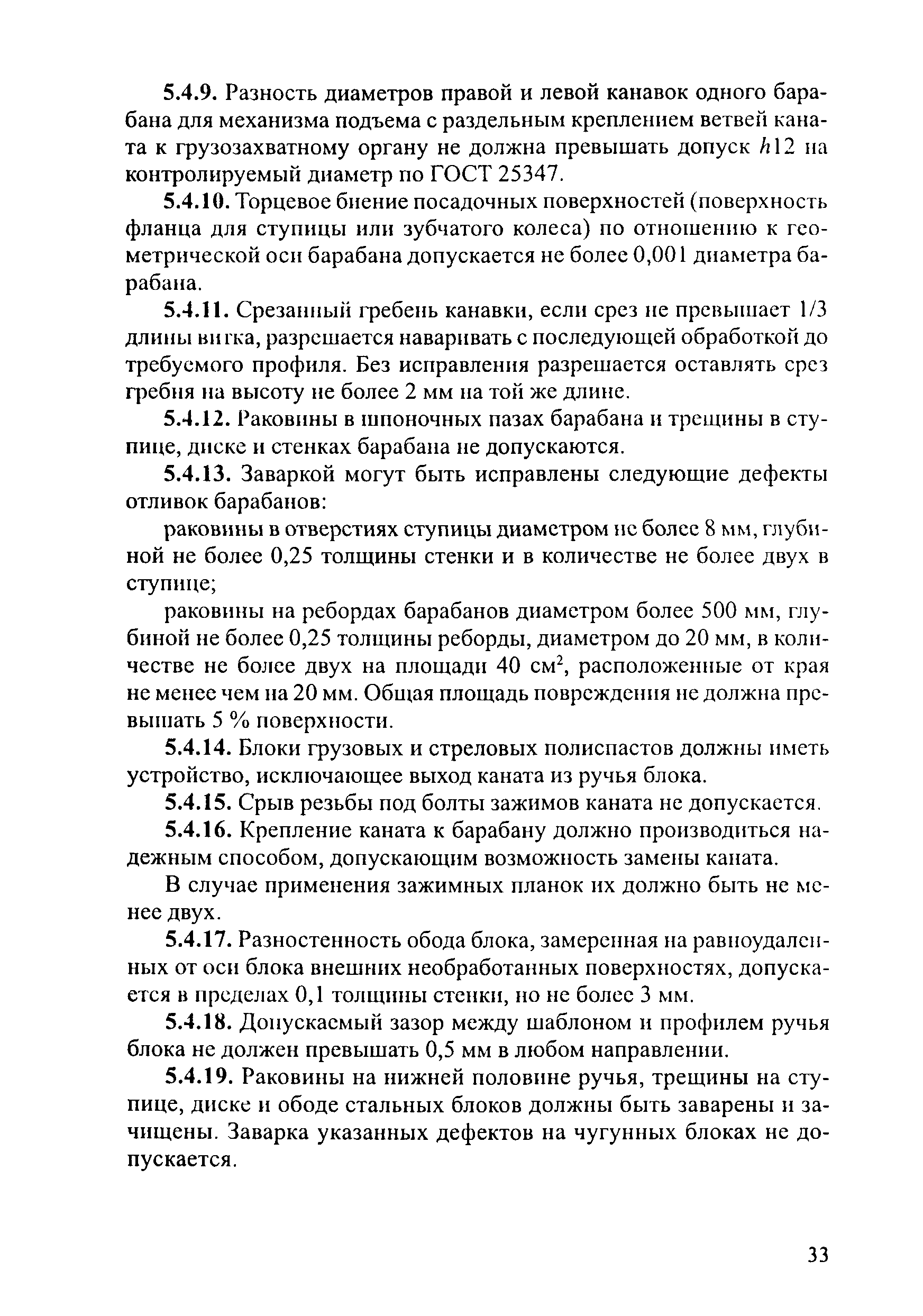 5.4.9. Разность диаметров правой и левой канавок одного барабана для механизма подъема с раздельным креплением ветвей каната к грузозахватному органу не должна превышать допуск $h12$ на контролируемый диаметр по ГОСТ 25347.

5.4.10. Торцевое биение посадочных поверхностей (поверхность фланца для ступицы или зубчатого колеса) по отношению к геометрической оси барабана допускается не более 0,001 диаметра барабана.

5.4.11. Срезанный гребень канавки, если срез не превышает 1/3 длины витка, разрешается наваривать с последующей обработкой до требуемого профиля. Без исправления разрешается оставлять срез гребня на высоту не более 2 мм на той же длине.

5.4.12. Раковины в шпоночных пазах барабана и трещины в ступице, диске и стенках барабана не допускаются.

5.4.13. Заваркой могут быть исправлены следующие дефекты отливок барабанов:

раковины в отверстиях ступицы диаметром не более 8 мм, глубиной не более 0,25 толщины стенки и в количестве не более двух в ступице;

раковины на ребордах барабанов диаметром более 500 мм, глубиной не более 0,25 толщины реборды, диаметром до 20 мм, в количестве не более двух на площади 40 $см^2$, расположенные от края не менее чем на 20 мм. Общая площадь повреждения не должна превышать 5 % поверхности.

5.4.14. Блоки грузовых и стреловых полиспастов должны иметь устройство, исключающее выход каната из ручья блока.

5.4.15. Срыв резьбы под болты зажимов каната не допускается.

5.4.16. Крепление каната к барабану должно производиться надежным способом, допускающим возможность замены каната.

В случае применения зажимных планок их должно быть не менее двух.

5.4.17. Разностенность обода блока, замеренная на равноудаленных от оси блока внешних необработанных поверхностях, допускается в пределах 0,1 толщины стенки, но не более 3 мм.

5.4.18. Допускаемый зазор между шаблоном и профилем ручья блока не должен превышать 0,5 мм в любом направлении.

5.4.19. Раковины на нижней половине ручья, трещины на ступице, диске и ободе стальных блоков должны быть заварены и зачищены. Заварка указанных дефектов на чугунных блоках не допускается.

33